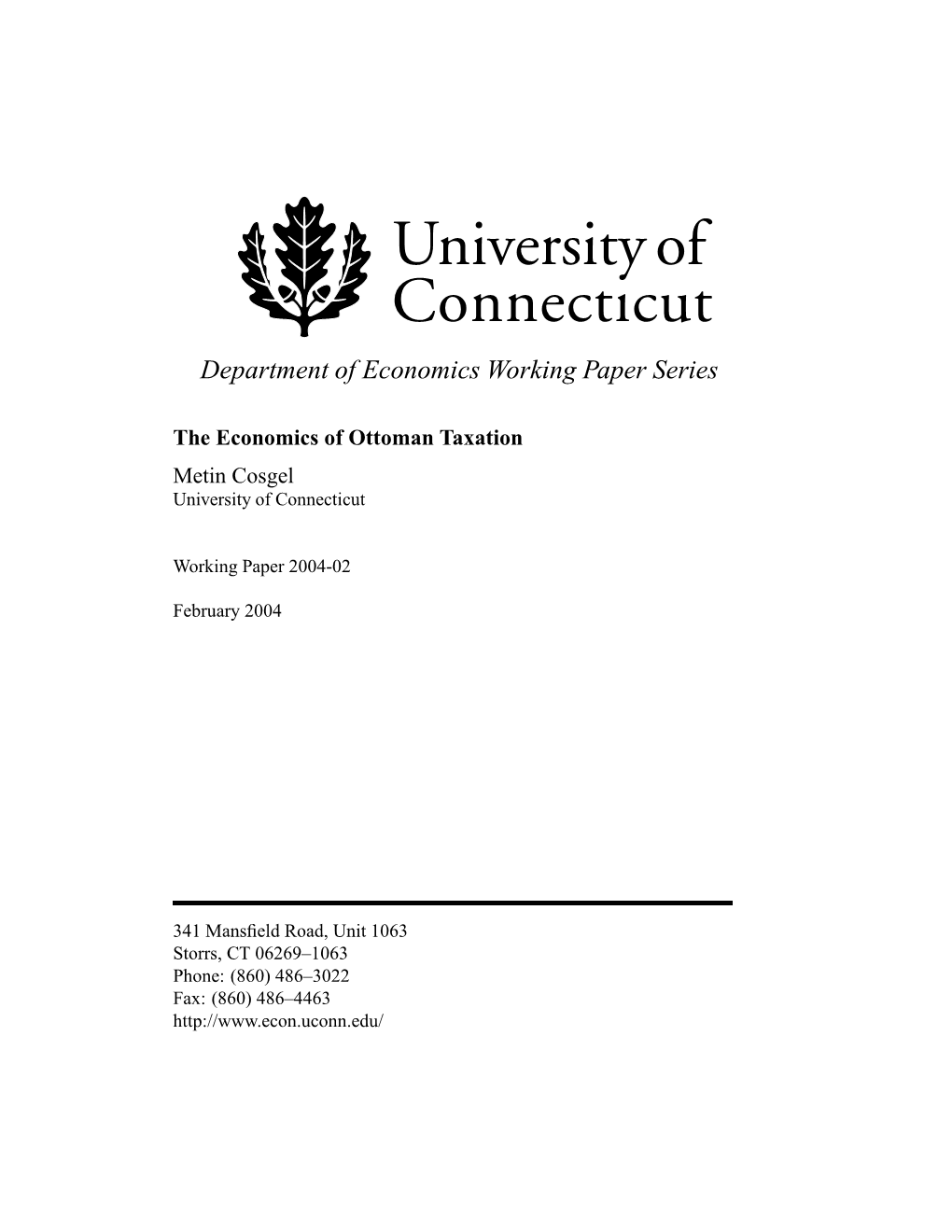 University of Connecticut

Department of Economics Working Paper Series

The Economics of Ottoman Taxation

Metin Cosgel
University of Connecticut

Working Paper 2004-02

February 2004

341 Mansfield Road, Unit 1063
Storrs, CT 06269–1063
Phone: (860) 486–3022
Fax: (860) 486–4463
http://www.econ.uconn.edu/